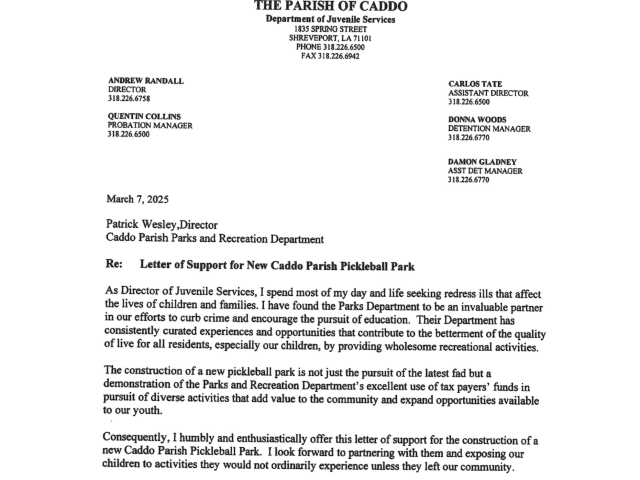 THE PARISH OF CADDO
Department of Juvenile Services
1835 SPRING STREET
SHREVEPORT, LA 71101
PHONE 318.226.6500
FAX 318.226.6942

ANDREW RANDALL
DIRECTOR
318.226.6758

QUENTIN COLLINS
PROBATION MANAGER
318.226.6500

CARLOS TATE
ASSISTANT DIRECTOR
318.226.6500

DONNA WOODS
DETENTION MANAGER
318.226.6770

DAMON GLADNEY
ASST DET MANAGER
318.226.6770

March 7, 2025

Patrick Wesley,Director
Caddo Parish Parks and Recreation Department

Re: Letter of Support for New Caddo Parish Pickleball Park

As Director of Juvenile Services, I spend most of my day and life seeking redress ills that affect the lives of children and families. I have found the Parks Department to be an invaluable partner in our efforts to curb crime and encourage the pursuit of education. Their Department has consistently curated experiences and opportunities that contribute to the betterment of the quality of live for all residents, especially our children, by providing wholesome recreational activities.

The construction of a new pickleball park is not just the pursuit of the latest fad but a demonstration of the Parks and Recreation Department's excellent use of tax payers' funds in pursuit of diverse activities that add value to the community and expand opportunities available to our youth.

Consequently, I humbly and enthusiastically offer this letter of support for the construction of a new Caddo Parish Pickleball Park. I look forward to partnering with them and exposing our children to activities they would not ordinarily experience unless they left our community.